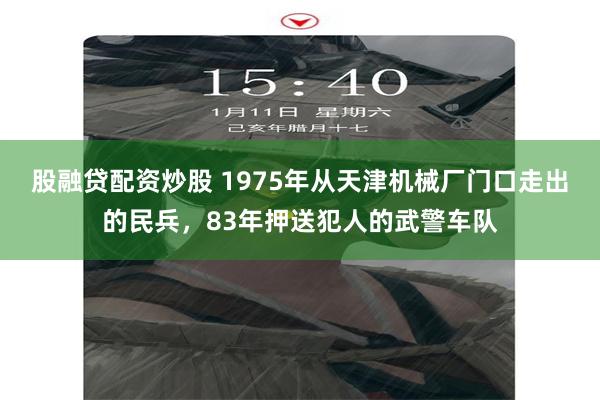 15:40
1月11日 星期六
己亥年腊月十七

股融贷配资炒股 1975年从天津机械厂门口走出的民兵，83年押送犯人的武警车队